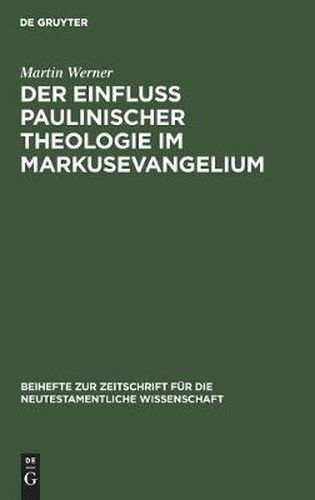 DE GRUYTER

Martin Werner

DER EINFLUSS PAULINISCHER THEOLOGIE IM MARKUSEVANGELIUM

BEIHEFTE ZUR ZEITSCHRIFT FÜR DIE NEUTESTAMENTLICHE WISSENSCHAFT

DE
G